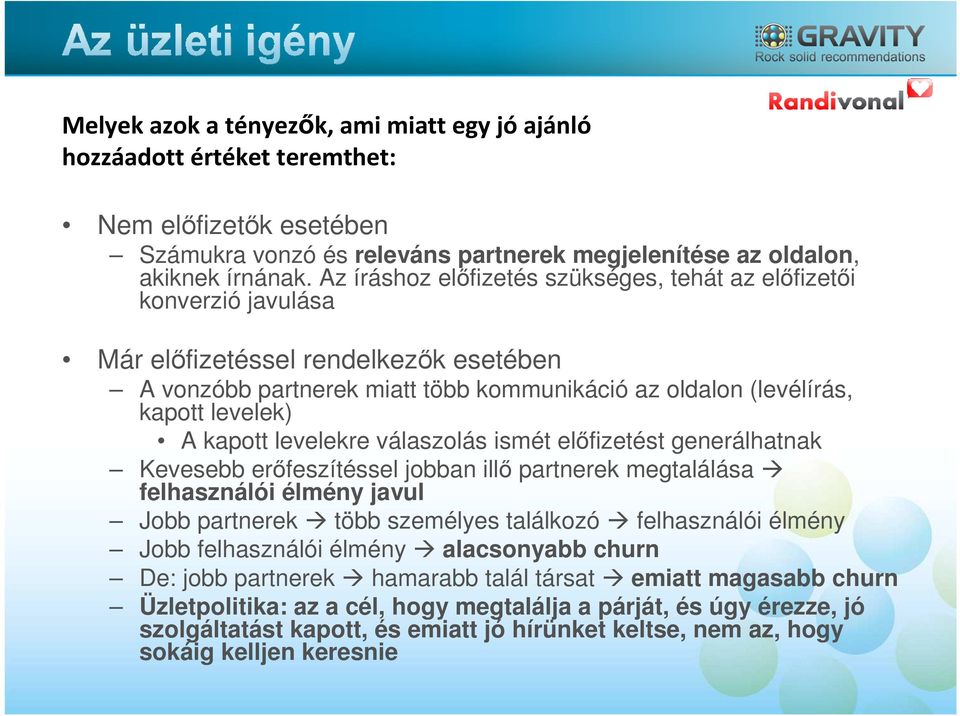 Az üzleti igény

GRAVITY
Rock solid recommendations

Randivonal

Melyek azok a tényezők, ami miatt egy jó ajánló hozzáadott értéket teremthet:

• Nem előfizetők esetében
– Számukra vonzó és releváns partnerek megjelenítése az oldalon, akiknek írnának. Az íráshoz előfizetés szükséges, tehát az előfizetői konverzió javulása

• Már előfizetéssel rendelkezők esetében
– A vonzóbb partnerek miatt több kommunikáció az oldalon (levélírás, kapott levelek)
• A kapott levelekre válaszolás ismét előfizetést generálhatnak
– Kevesebb erőfeszítéssel jobban illő partnerek megtalálása → felhasználói élmény javul
– Jobb partnerek → több személyes találkozó → felhasználói élmény
– Jobb felhasználói élmény → alacsonyabb churn
– De: jobb partnerek → hamarabb talál társat → emiatt magasabb churn
– Üzletpolitika: az a cél, hogy megtalálja a párját, és úgy érezze, jó szolgáltatást kapott, és emiatt jó hírünket keltse, nem az, hogy sokáig kelljen keresnie